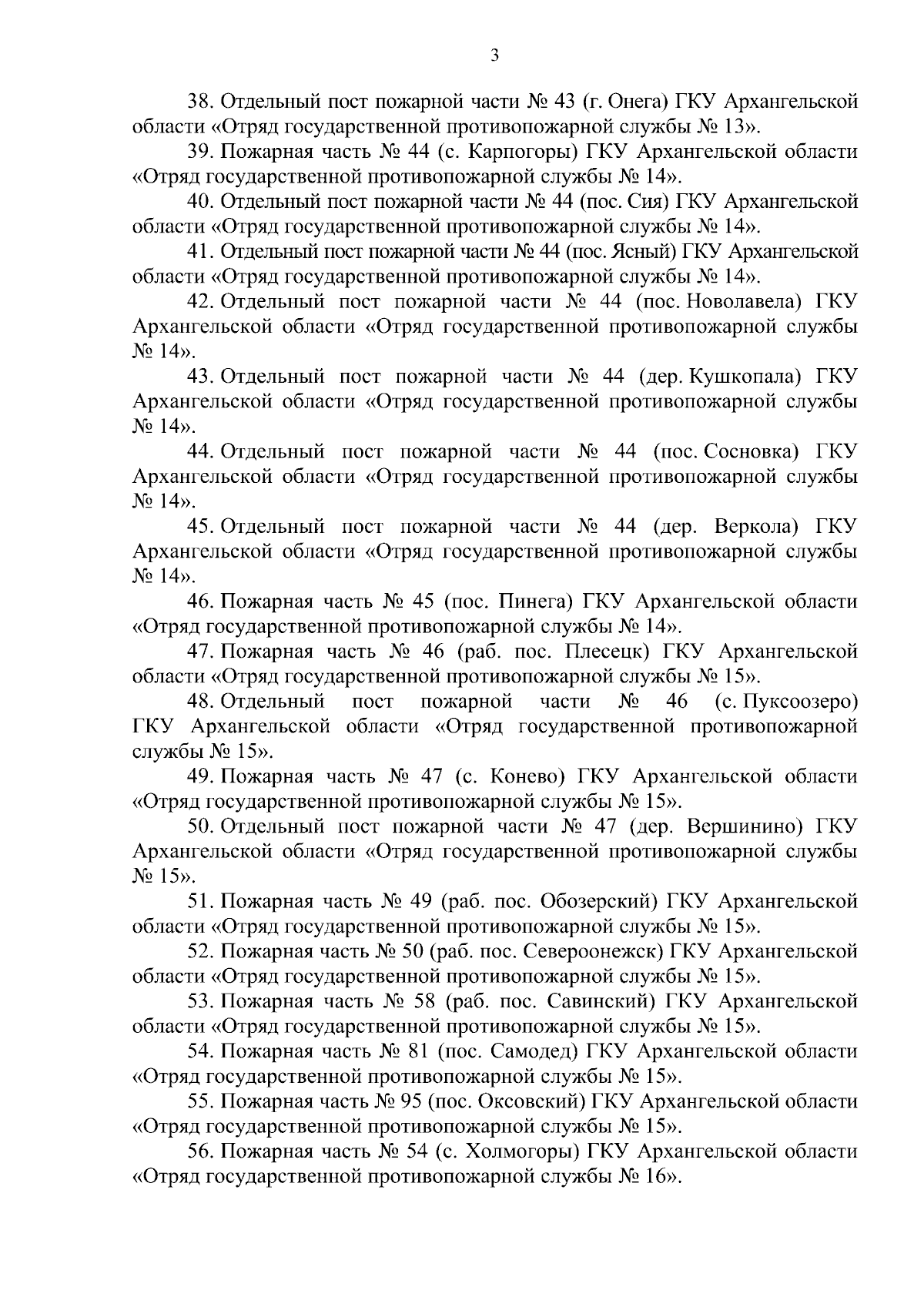 3

38. Отдельный пост пожарной части № 43 (г. Онега) ГКУ Архангельской области «Отряд государственной противопожарной службы № 13».

39. Пожарная часть № 44 (с. Карпогоры) ГКУ Архангельской области «Отряд государственной противопожарной службы № 14».

40. Отдельный пост пожарной части № 44 (пос. Сия) ГКУ Архангельской области «Отряд государственной противопожарной службы № 14».

41. Отдельный пост пожарной части № 44 (пос. Ясный) ГКУ Архангельской области «Отряд государственной противопожарной службы № 14».

42. Отдельный пост пожарной части № 44 (пос. Новолавела) ГКУ Архангельской области «Отряд государственной противопожарной службы № 14».

43. Отдельный пост пожарной части № 44 (дер. Кушкопала) ГКУ Архангельской области «Отряд государственной противопожарной службы № 14».

44. Отдельный пост пожарной части № 44 (пос. Сосновка) ГКУ Архангельской области «Отряд государственной противопожарной службы № 14».

45. Отдельный пост пожарной части № 44 (дер. Веркола) ГКУ Архангельской области «Отряд государственной противопожарной службы № 14».

46. Пожарная часть № 45 (пос. Пинега) ГКУ Архангельской области «Отряд государственной противопожарной службы № 14».

47. Пожарная часть № 46 (раб. пос. Плесецк) ГКУ Архангельской области «Отряд государственной противопожарной службы № 15».

48. Отдельный пост пожарной части № 46 (с. Пуксоозеро) ГКУ Архангельской области «Отряд государственной противопожарной службы № 15».

49. Пожарная часть № 47 (с. Конево) ГКУ Архангельской области «Отряд государственной противопожарной службы № 15».

50. Отдельный пост пожарной части № 47 (дер. Вершинино) ГКУ Архангельской области «Отряд государственной противопожарной службы № 15».

51. Пожарная часть № 49 (раб. пос. Обозерский) ГКУ Архангельской области «Отряд государственной противопожарной службы № 15».

52. Пожарная часть № 50 (раб. пос. Североонежск) ГКУ Архангельской области «Отряд государственной противопожарной службы № 15».

53. Пожарная часть № 58 (раб. пос. Савинский) ГКУ Архангельской области «Отряд государственной противопожарной службы № 15».

54. Пожарная часть № 81 (пос. Самодед) ГКУ Архангельской области «Отряд государственной противопожарной службы № 15».

55. Пожарная часть № 95 (пос. Оксовский) ГКУ Архангельской области «Отряд государственной противопожарной службы № 15».

56. Пожарная часть № 54 (с. Холмогоры) ГКУ Архангельской области «Отряд государственной противопожарной службы № 16».